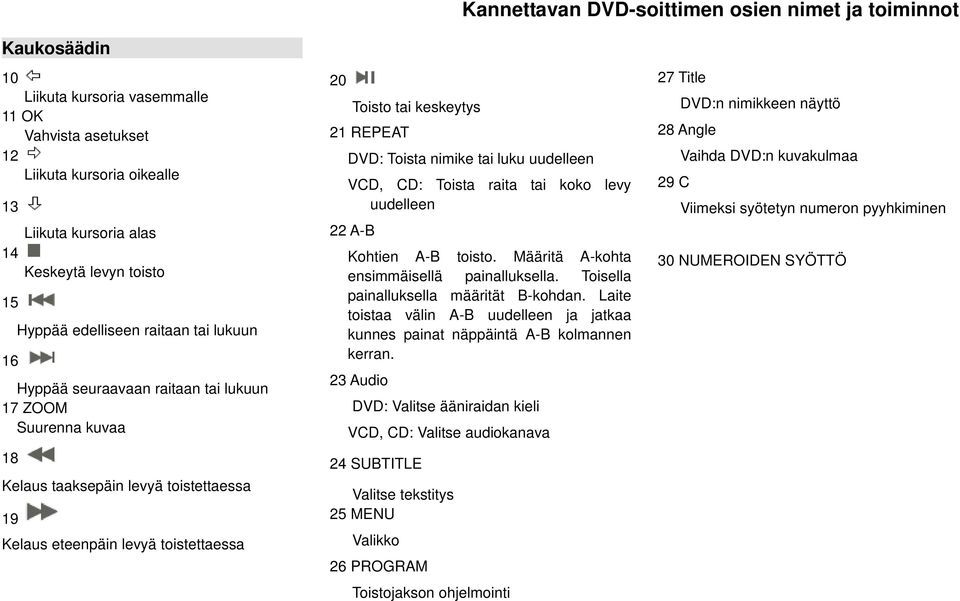 Kannettavan DVD-soittimen osien nimet ja toiminnot

Kaukosäädin

10 ⇦
Liikuta kursoria vasemmalle
11 OK
Vahvista asetukset
12 ⇨
Liikuta kursoria oikealle
13 ⇩
Liikuta kursoria alas
14 ■
Keskeytä levyn toisto
15 ⏮
Hyppää edelliseen raitaan tai lukuun
16 ⏭
Hyppää seuraavaan raitaan tai lukuun
17 ZOOM
Suurenna kuvaa
18 ⏪
Kelaus taaksepäin levyä toistettaessa
19 ⏩
Kelaus eteenpäin levyä toistettaessa

20 ⏯
Toisto tai keskeytys
21 REPEAT
DVD: Toista nimike tai luku uudelleen
VCD, CD: Toista raita tai koko levy uudelleen
22 A-B
Kohtien A-B toisto. Määritä A-kohta ensimmäisellä painalluksella. Toisella painalluksella määrität B-kohdan. Laite toistaa välin A-B uudelleen ja jatkaa kunnes painat näppäintä A-B kolmannen kerran.
23 Audio
DVD: Valitse ääniraidan kieli
VCD, CD: Valitse audiokanava
24 SUBTITLE
Valitse tekstitys
25 MENU
Valikko
26 PROGRAM
Toistojakson ohjelmointi

27 Title
DVD:n nimikkeen näyttö
28 Angle
Vaihda DVD:n kuvakulmaa
29 C
Viimeksi syötetyn numeron pyyhkiminen

30 NUMEROIDEN SYÖTTÖ